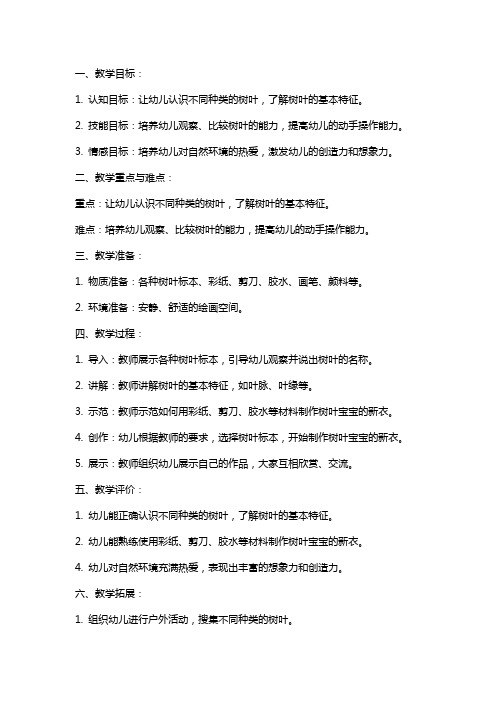 一、教学目标：

1. 认知目标：让幼儿认识不同种类的树叶，了解树叶的基本特征。

2. 技能目标：培养幼儿观察、比较树叶的能力，提高幼儿的动手操作能力。

3. 情感目标：培养幼儿对自然环境的热爱，激发幼儿的创造力和想象力。

二、教学重点与难点：

重点：让幼儿认识不同种类的树叶，了解树叶的基本特征。

难点：培养幼儿观察、比较树叶的能力，提高幼儿的动手操作能力。

三、教学准备：

1. 物质准备：各种树叶标本、彩纸、剪刀、胶水、画笔、颜料等。

2. 环境准备：安静、舒适的绘画空间。

四、教学过程：

1. 导入：教师展示各种树叶标本，引导幼儿观察并说出树叶的名称。

2. 讲解：教师讲解树叶的基本特征，如叶脉、叶缘等。

3. 示范：教师示范如何用彩纸、剪刀、胶水等材料制作树叶宝宝的新衣。

4. 创作：幼儿根据教师的要求，选择树叶标本，开始制作树叶宝宝的新衣。

5. 展示：教师组织幼儿展示自己的作品，大家互相欣赏、交流。

五、教学评价：

1. 幼儿能正确认识不同种类的树叶，了解树叶的基本特征。

2. 幼儿能熟练使用彩纸、剪刀、胶水等材料制作树叶宝宝的新衣。

4. 幼儿对自然环境充满热爱，表现出丰富的想象力和创造力。

六、教学拓展：

1. 组织幼儿进行户外活动，搜集不同种类的树叶。